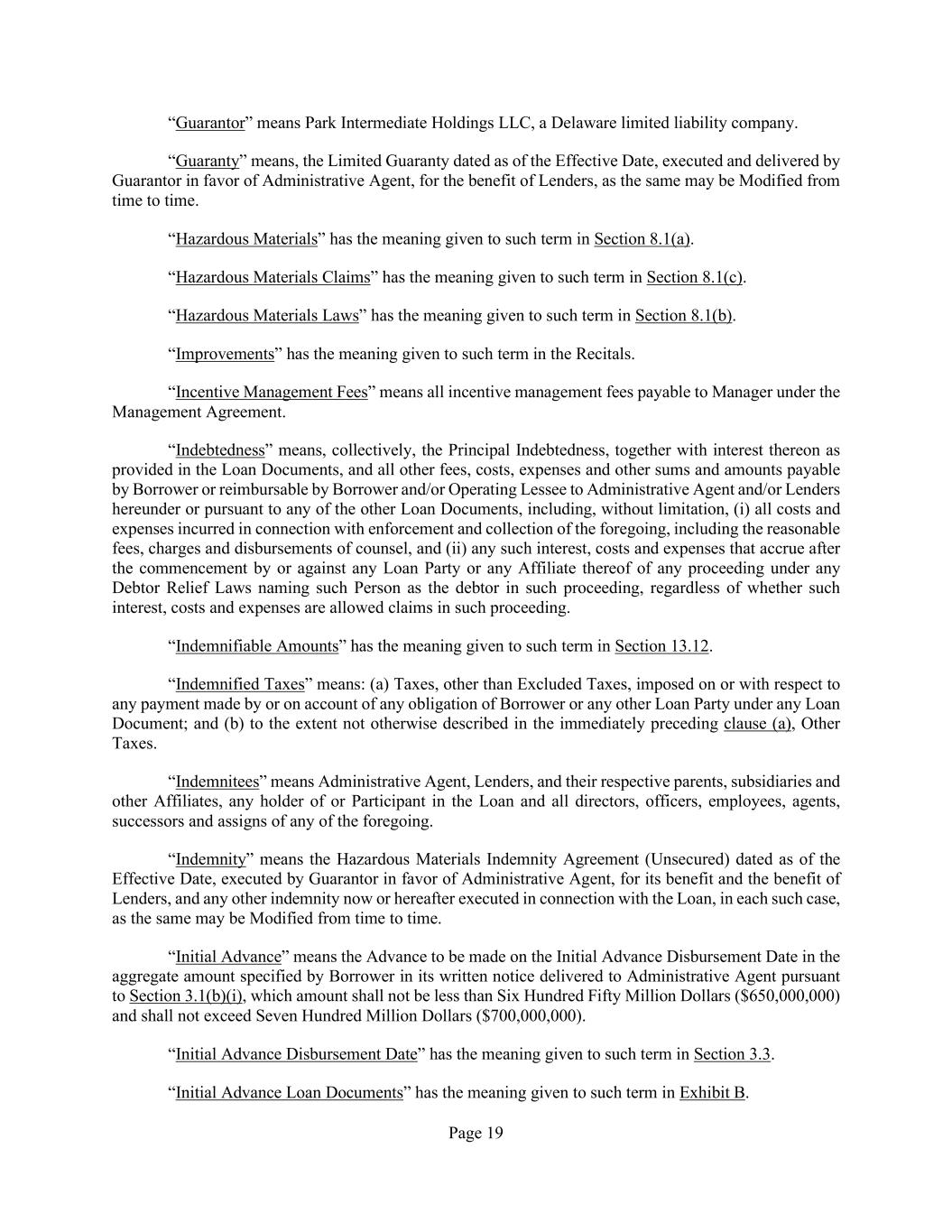 "Guarantor" means Park Intermediate Holdings LLC, a Delaware limited liability company.

"Guaranty" means, the Limited Guaranty dated as of the Effective Date, executed and delivered by Guarantor in favor of Administrative Agent, for the benefit of Lenders, as the same may be Modified from time to time.

"Hazardous Materials" has the meaning given to such term in Section 8.1(a).

"Hazardous Materials Claims" has the meaning given to such term in Section 8.1(c).

"Hazardous Materials Laws" has the meaning given to such term in Section 8.1(b).

"Improvements" has the meaning given to such term in the Recitals.

"Incentive Management Fees" means all incentive management fees payable to Manager under the Management Agreement.

"Indebtedness" means, collectively, the Principal Indebtedness, together with interest thereon as provided in the Loan Documents, and all other fees, costs, expenses and other sums and amounts payable by Borrower or reimbursable by Borrower and/or Operating Lessee to Administrative Agent and/or Lenders hereunder or pursuant to any of the other Loan Documents, including, without limitation, (i) all costs and expenses incurred in connection with enforcement and collection of the foregoing, including the reasonable fees, charges and disbursements of counsel, and (ii) any such interest, costs and expenses that accrue after the commencement by or against any Loan Party or any Affiliate thereof of any proceeding under any Debtor Relief Laws naming such Person as the debtor in such proceeding, regardless of whether such interest, costs and expenses are allowed claims in such proceeding.

"Indemnifiable Amounts" has the meaning given to such term in Section 13.12.

"Indemnified Taxes" means: (a) Taxes, other than Excluded Taxes, imposed on or with respect to any payment made by or on account of any obligation of Borrower or any other Loan Party under any Loan Document; and (b) to the extent not otherwise described in the immediately preceding clause (a), Other Taxes.

"Indemnitees" means Administrative Agent, Lenders, and their respective parents, subsidiaries and other Affiliates, any holder of or Participant in the Loan and all directors, officers, employees, agents, successors and assigns of any of the foregoing.

"Indemnity" means the Hazardous Materials Indemnity Agreement (Unsecured) dated as of the Effective Date, executed by Guarantor in favor of Administrative Agent, for its benefit and the benefit of Lenders, and any other indemnity now or hereafter executed in connection with the Loan, in each such case, as the same may be Modified from time to time.

"Initial Advance" means the Advance to be made on the Initial Advance Disbursement Date in the aggregate amount specified by Borrower in its written notice delivered to Administrative Agent pursuant to Section 3.1(b)(i), which amount shall not be less than Six Hundred Fifty Million Dollars ($650,000,000) and shall not exceed Seven Hundred Million Dollars ($700,000,000).

"Initial Advance Disbursement Date" has the meaning given to such term in Section 3.3.

"Initial Advance Loan Documents" has the meaning given to such term in Exhibit B.

Page 19